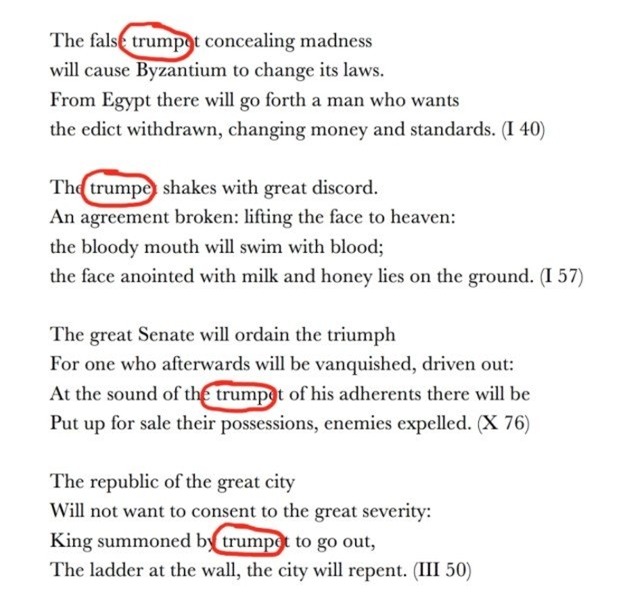 The false trumpet concealing madness
will cause Byzantium to change its laws.
From Egypt there will go forth a man who wants
the edict withdrawn, changing money and standards. (I 40)

The trumpet shakes with great discord.
An agreement broken: lifting the face to heaven:
the bloody mouth will swim with blood;
the face anointed with milk and honey lies on the ground. (I 57)

The great Senate will ordain the triumph
For one who afterwards will be vanquished, driven out:
At the sound of the trumpet of his adherents there will be
Put up for sale their possessions, enemies expelled. (X 76)

The republic of the great city
Will not want to consent to the great severity:
King summoned by trumpet to go out,
The ladder at the wall, the city will repent. (III 50)